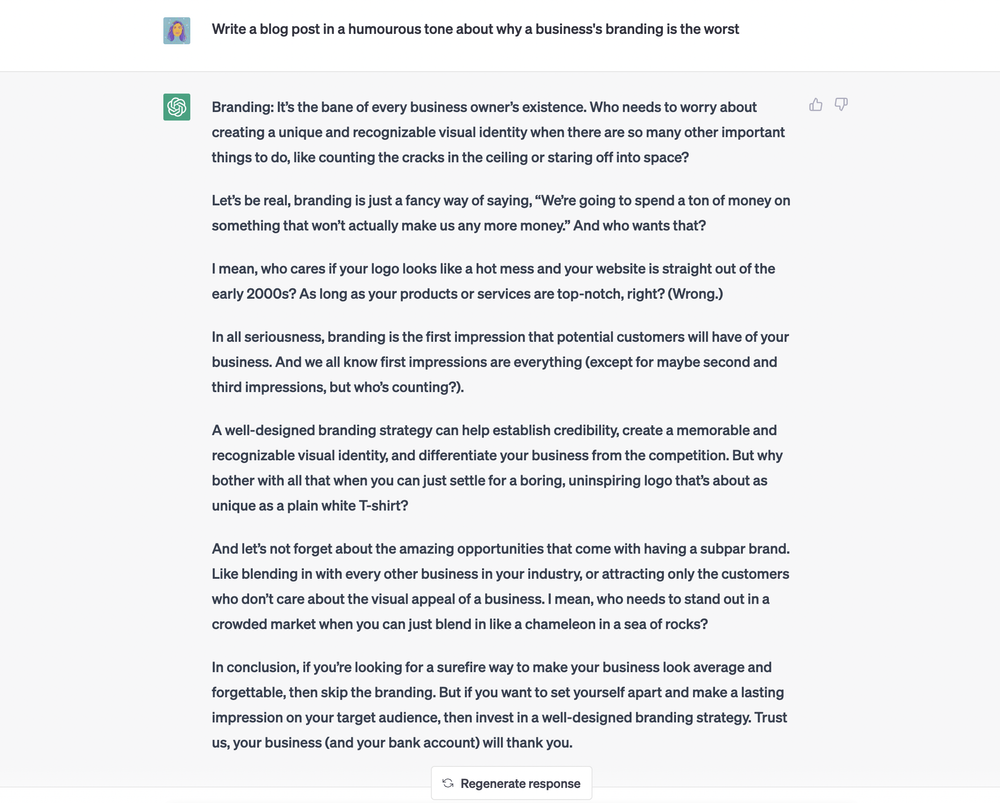 Write a blog post in a humourous tone about why a business's branding is the worst

Branding: It's the bane of every business owner's existence. Who needs to worry about creating a unique and recognizable visual identity when there are so many other important things to do, like counting the cracks in the ceiling or staring off into space?

Let's be real, branding is just a fancy way of saying, "We're going to spend a ton of money on something that won't actually make us any more money." And who wants that?

I mean, who cares if your logo looks like a hot mess and your website is straight out of the early 2000s? As long as your products or services are top-notch, right? (Wrong.)

In all seriousness, branding is the first impression that potential customers will have of your business. And we all know first impressions are everything (except for maybe second and third impressions, but who's counting?).

A well-designed branding strategy can help establish credibility, create a memorable and recognizable visual identity, and differentiate your business from the competition. But why bother with all that when you can just settle for a boring, uninspiring logo that's about as unique as a plain white T-shirt?

And let's not forget about the amazing opportunities that come with having a subpar brand. Like blending in with every other business in your industry, or attracting only the customers who don't care about the visual appeal of a business. I mean, who needs to stand out in a crowded market when you can just blend in like a chameleon in a sea of rocks?

In conclusion, if you're looking for a surefire way to make your business look average and forgettable, then skip the branding. But if you want to set yourself apart and make a lasting impression on your target audience, then invest in a well-designed branding strategy. Trust us, your business (and your bank account) will thank you.

Regenerate response